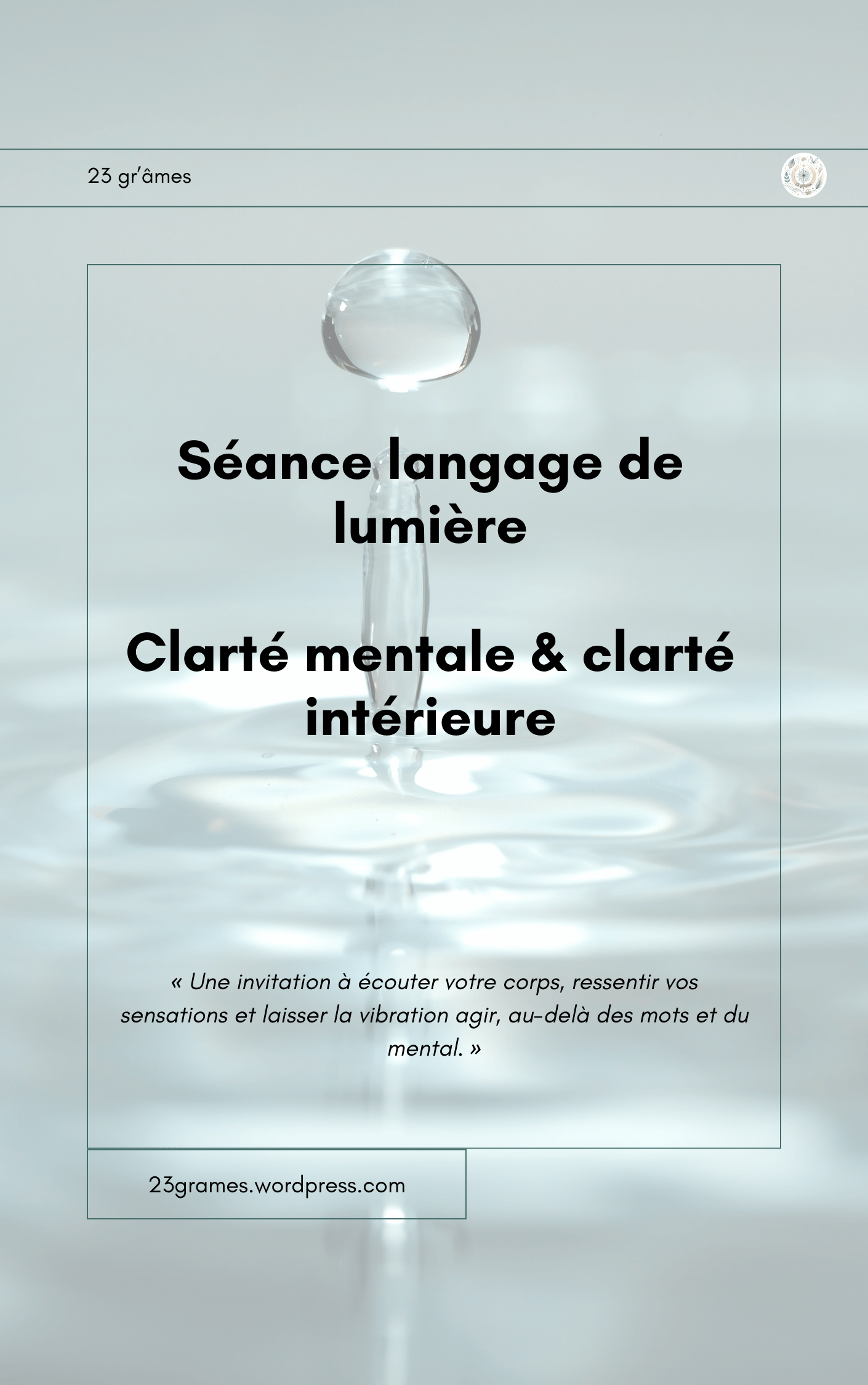 23 gr'âmes

Séance langage de lumière

Clarté mentale & clarté intérieure

« Une invitation à écouter votre corps, ressentir vos sensations et laisser la vibration agir, au-delà des mots et du mental. »

23grames.wordpress.com